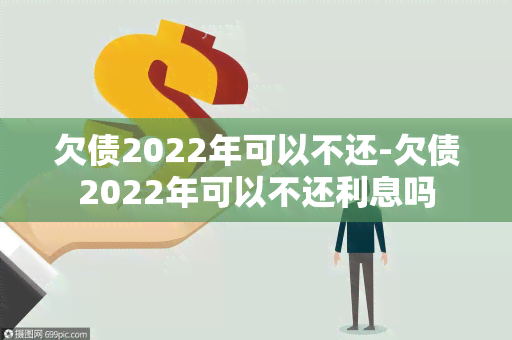 欠债2022年可以不还-欠债2022年可以不还利息吗

摄图网 699pic.com